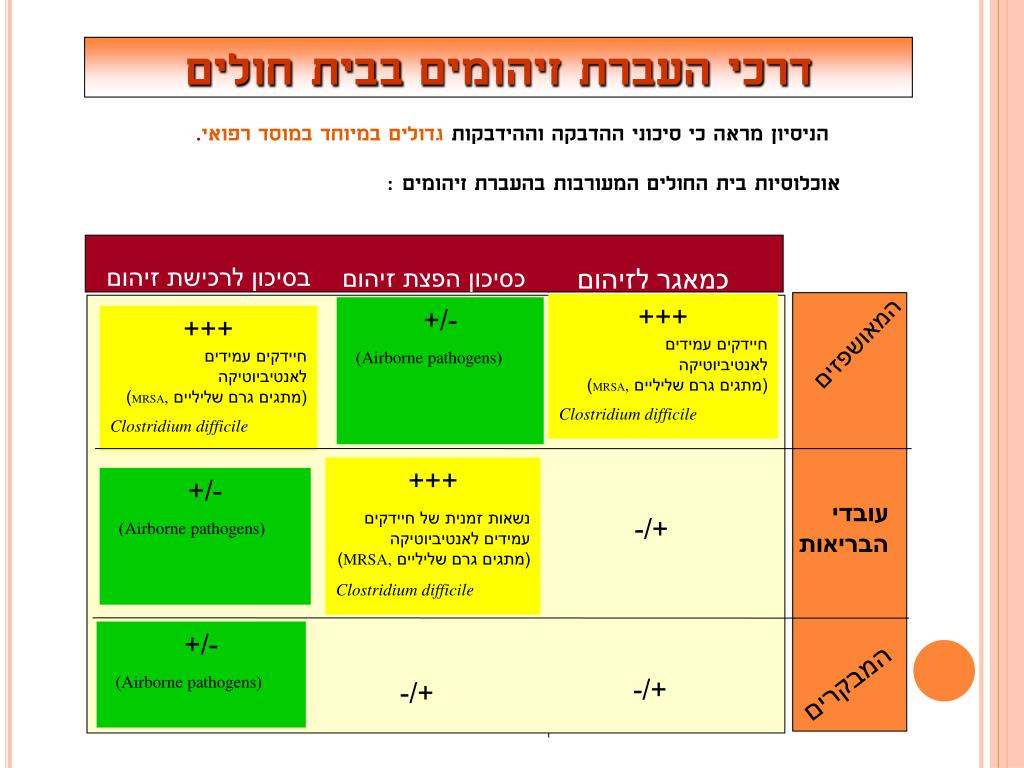 דרכי העברת זיהומים בבית חולים

הניסיון מראה כי סיכוני ההדבקה וההידבקות גדולים במיוחד במוסד רפואי.

אוכלוסיות בית החולים המעורבות בהעברת זיהומים :

| | כמאגר לזיהום | כסיכון הפצת זיהום | בסיכון לרכישת זיהום |
|---|---|---|---|
| המאושפזים | +++ חיידקים עמידים לאנטיביוטיקה (מתגים גרם שליליים ,MRSA) Clostridium difficile | +/- (Airborne pathogens) | +++ חיידקים עמידים לאנטיביוטיקה (מתגים גרם שליליים ,MRSA) Clostridium difficile |
| עובדי הבריאות | +/- | +++ נשאות זמנית של חיידקים עמידים לאנטיביוטיקה (מתגים גרם שליליים ,MRSA) Clostridium difficile | +/- (Airborne pathogens) |
| המבקרים | +/- | +/- | +/- (Airborne pathogens) |